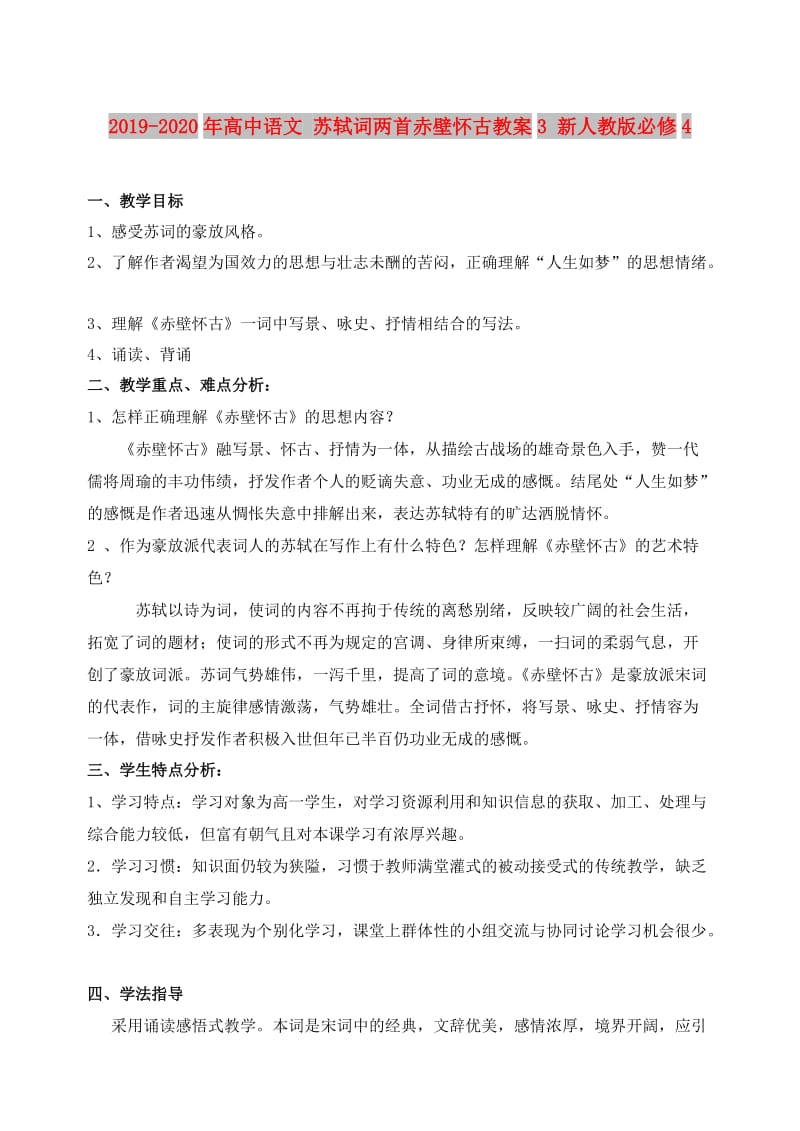 2019-2020年高中语文 苏轼词两首赤壁怀古教案3 新人教版必修4

一、教学目标

1、感受苏词的豪放风格。

2、了解作者渴望为国效力的思想与壮志未酬的苦闷，正确理解“人生如梦”的思想情绪。

3、理解《赤壁怀古》一词中写景、咏史、抒情相结合的写法。

4、诵读、背诵

二、教学重点、难点分析：

1、怎样正确理解《赤壁怀古》的思想内容？

《赤壁怀古》融写景、怀古、抒情为一体，从描绘古战场的雄奇景色入手，赞一代儒将周瑜的丰功伟绩，抒发作者个人的贬谪失意、功业无成的感慨。结尾处“人生如梦”的感慨是作者迅速从惆怅失意中排解出来，表达苏轼特有的旷达洒脱情怀。

2 、作为豪放派代表词人的苏轼在写作上有什么特色？怎样理解《赤壁怀古》的艺术特色？

苏轼以诗为词，使词的内容不再拘于传统的离愁别绪，反映较广阔的社会生活，拓宽了词的题材；使词的形式不再为规定的宫调、身律所束缚，一扫词的柔弱气息，开创了豪放词派。苏词气势雄伟，一泻千里，提高了词的意境。《赤壁怀古》是豪放派宋词的代表作，词的主旋律感情激荡，气势雄壮。全词借古抒怀，将写景、咏史、抒情容为一体，借咏史抒发作者积极入世但年已半百仍功业无成的感慨。

三、学生特点分析：

1、学习特点：学习对象为高一学生，对学习资源利用和知识信息的获取、加工、处理与综合能力较低，但富有朝气且对本课学习有浓厚兴趣。

2．学习习惯：知识面仍较为狭隘，习惯于教师满堂灌式的被动接受式的传统教学，缺乏独立发现和自主学习能力。

3．学习交往：多表现为个别化学习，课堂上群体性的小组交流与协同讨论学习机会很少。

四、学法指导

采用诵读感悟式教学。本词是宋词中的经典，文辞优美，感情浓厚，境界开阔，应引